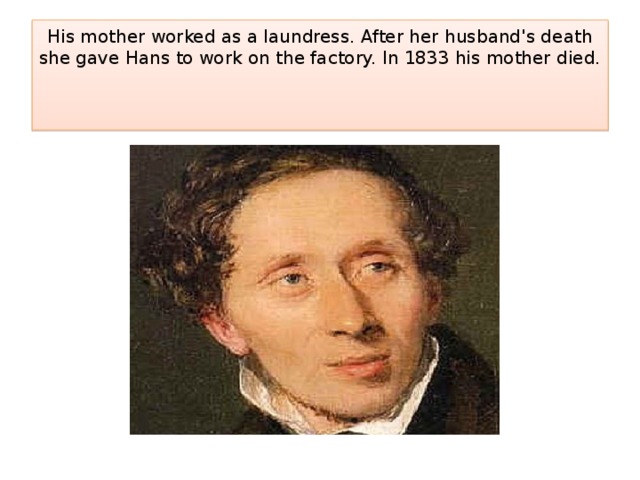 His mother worked as a laundress. After her husband's death she gave Hans to work on the factory. In 1833 his mother died.